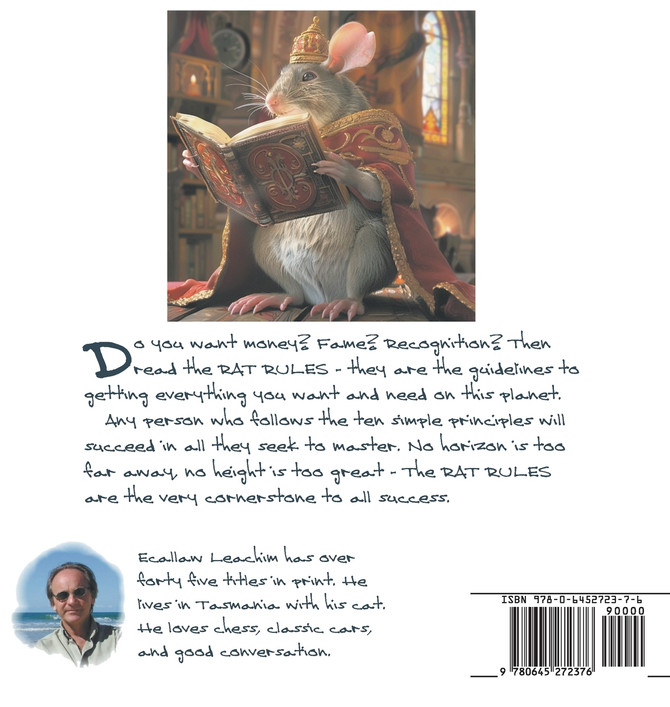 Do you want money? Fame? Recognition? Then read the RAT RULES - they are the guidelines to getting everything you want and need on this planet.

Any person who follows the ten simple principles will succeed in all they seek to master. No horizon is too far away, no height is too great - The RAT RULES are the very cornerstone to all success.

Ecallaw Leachim has over forty five titles in print. He lives in Tasmania with his cat. He loves chess, classic cars, and good conversation.

ISBN 978-0-6452723-7-6
90000
9 780645 272376